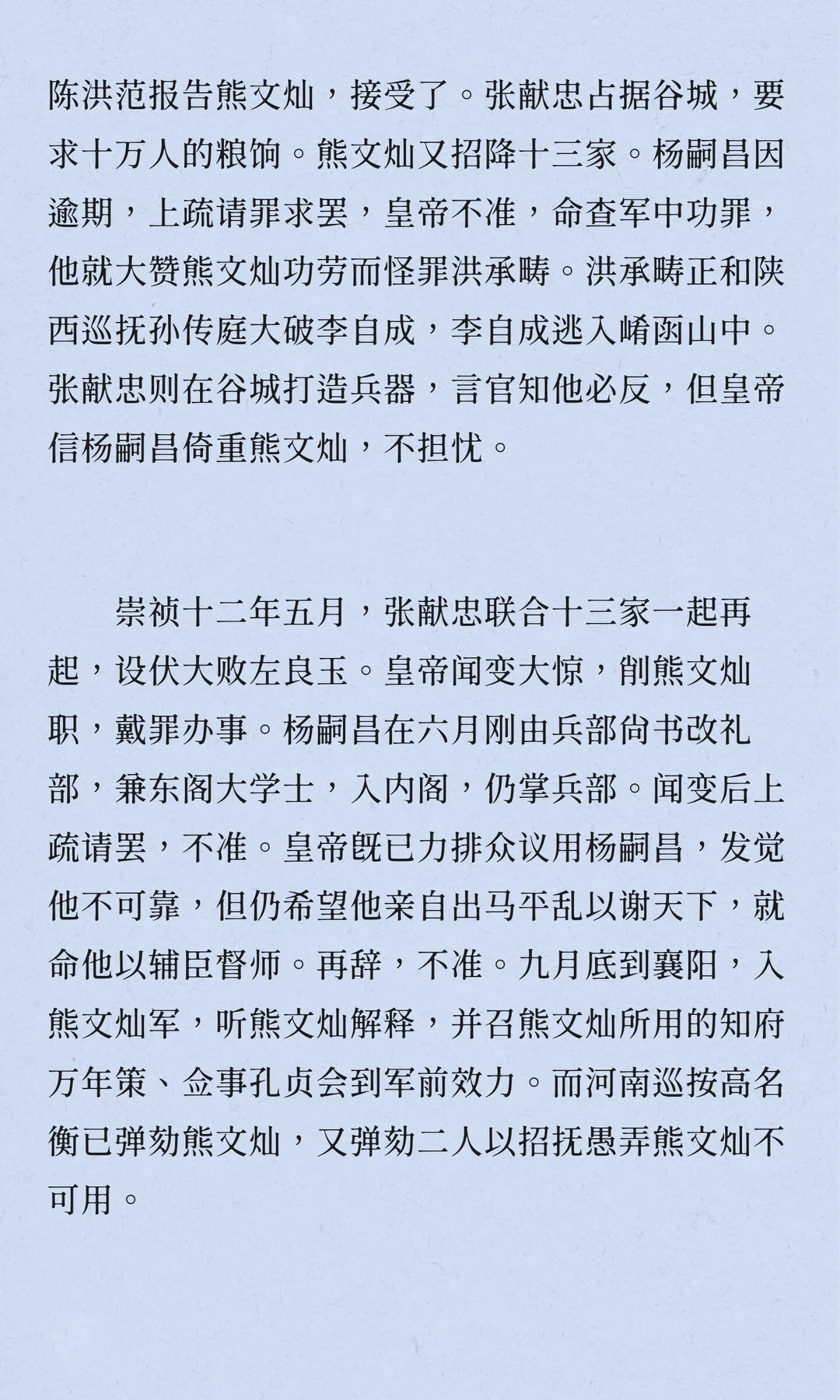 陈洪范报告熊文灿，接受了。张献忠占据谷城，要求十万人的粮饷。熊文灿又招降十三家。杨嗣昌因逾期，上疏请罪求罢，皇帝不准，命查军中功罪，他就大赞熊文灿功劳而怪罪洪承畴。洪承畴正和陕西巡抚孙传庭大破李自成，李自成逃入崤函山中。张献忠则在谷城打造兵器，言官知他必反，但皇帝信杨嗣昌倚重熊文灿，不担忧。

崇祯十二年五月，张献忠联合十三家一起再起，设伏大败左良玉。皇帝闻变大惊，削熊文灿职，戴罪办事。杨嗣昌在六月刚由兵部尚书改礼部，兼东阁大学士，入内阁，仍掌兵部。闻变后上疏请罢，不准。皇帝既已力排众议用杨嗣昌，发觉他不可靠，但仍希望他亲自出马平乱以谢天下，就命他以辅臣督师。再辞，不准。九月底到襄阳，入熊文灿军，听熊文灿解释，并召熊文灿所用的知府万年策、佥事孔贞会到军前效力。而河南巡按高名衡已弹劾熊文灿，又弹劾二人以招抚愚弄熊文灿不可用。